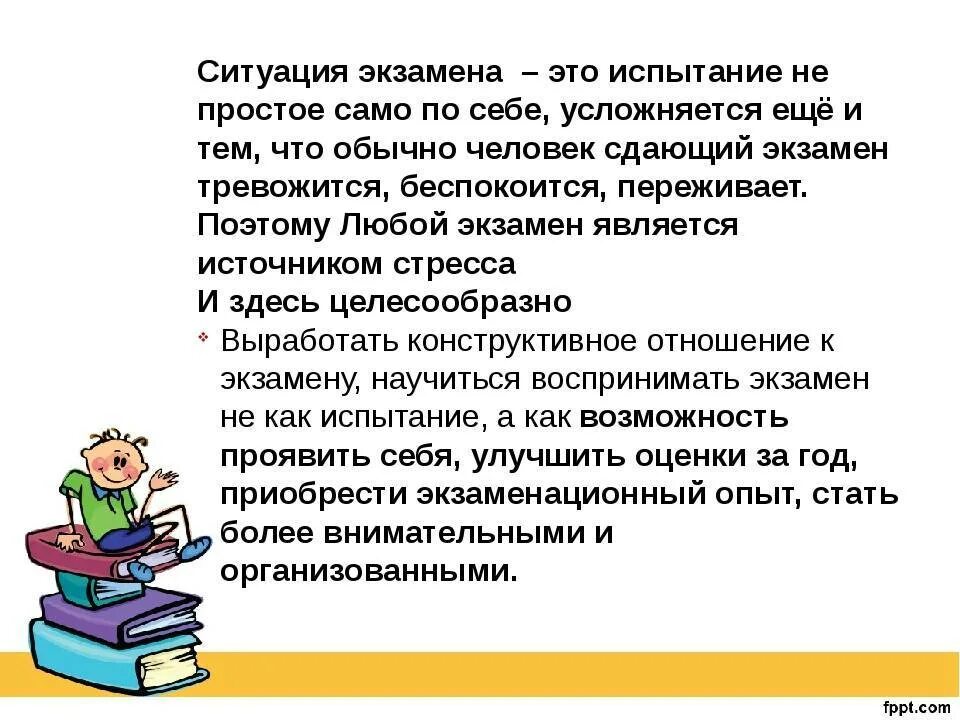 Ситуация экзамена – это испытание не простое само по себе, усложняется ещё и тем, что обычно человек сдающий экзамен тревожится, беспокоится, переживает. Поэтому Любой экзамен является источником стресса
И здесь целесообразно

Выработать конструктивное отношение к экзамену, научиться воспринимать экзамен не как испытание, а как возможность проявить себя, улучшить оценки за год, приобрести экзаменационный опыт, стать более внимательными и организованными.

fppt.com